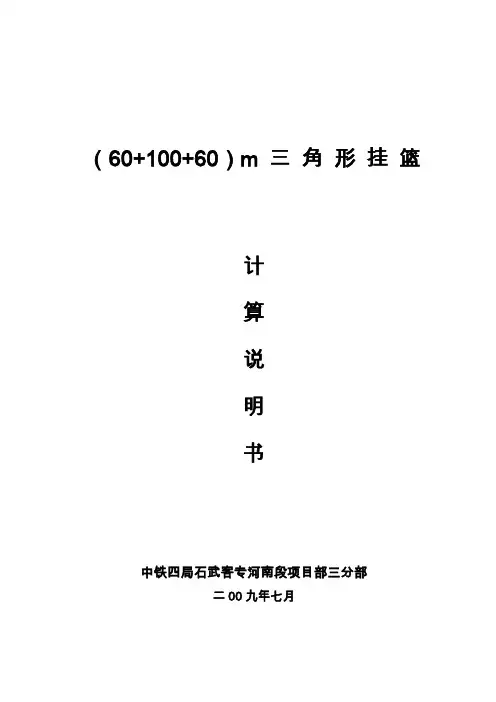 (60+100+60)m三角形挂篮

计

算

说

明

书

中铁四局石武客专河南段项目部三分部
二00九年七月